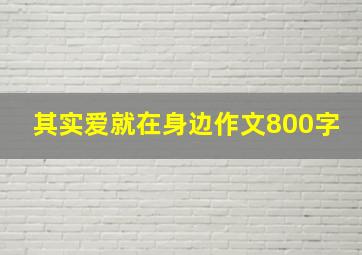 其实爱就在身边作文800字